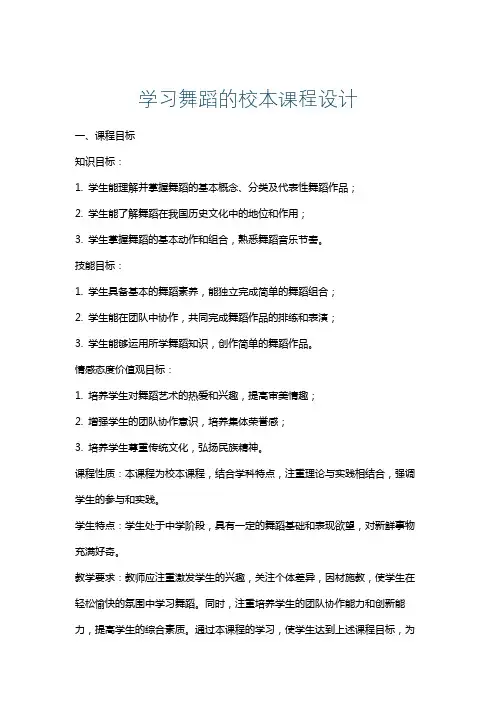 学习舞蹈的校本课程设计

一、课程目标

知识目标：

1. 学生能理解并掌握舞蹈的基本概念、分类及代表性舞蹈作品；

2. 学生能了解舞蹈在我国历史文化中的地位和作用；

3. 学生掌握舞蹈的基本动作和组合，熟悉舞蹈音乐节奏。

技能目标：

1. 学生具备基本的舞蹈素养，能独立完成简单的舞蹈组合；

2. 学生能在团队中协作，共同完成舞蹈作品的排练和表演；

3. 学生能够运用所学舞蹈知识，创作简单的舞蹈作品。

情感态度价值观目标：

1. 培养学生对舞蹈艺术的热爱和兴趣，提高审美情趣；

2. 增强学生的团队协作意识，培养集体荣誉感；

3. 培养学生尊重传统文化，弘扬民族精神。

课程性质：本课程为校本课程，结合学科特点，注重理论与实践相结合，强调学生的参与和实践。

学生特点：学生处于中学阶段，具有一定的舞蹈基础和表现欲望，对新鲜事物充满好奇。

教学要求：教师应注重激发学生的兴趣，关注个体差异，因材施教，使学生在轻松愉快的氛围中学习舞蹈。同时，注重培养学生的团队协作能力和创新能力，提高学生的综合素质。通过本课程的学习，使学生达到上述课程目标，为